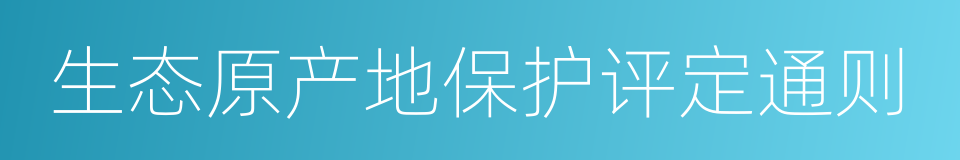 生态原产地保护评定通则